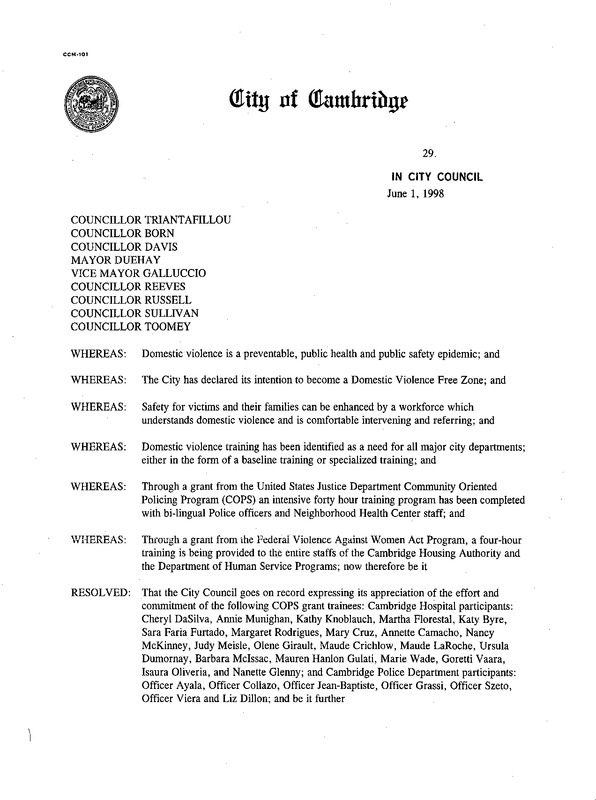 CCM-101

City of Cambridge

29.

IN CITY COUNCIL
June 1, 1998

COUNCILLOR TRIANTAFILLOU
COUNCILLOR BORN
COUNCILLOR DAVIS
MAYOR DUEHAY
VICE MAYOR GALLUCCIO
COUNCILLOR REEVES
COUNCILLOR RUSSELL
COUNCILLOR SULLIVAN
COUNCILLOR TOOMEY

WHEREAS: Domestic violence is a preventable, public health and public safety epidemic; and

WHEREAS: The City has declared its intention to become a Domestic Violence Free Zone; and

WHEREAS: Safety for victims and their families can be enhanced by a workforce which understands domestic violence and is comfortable intervening and referring; and

WHEREAS: Domestic violence training has been identified as a need for all major city departments; either in the form of a baseline training or specialized training; and

WHEREAS: Through a grant from the United States Justice Department Community Oriented Policing Program (COPS) an intensive forty hour training program has been completed with bi-lingual Police officers and Neighborhood Health Center staff; and

WHEREAS: Through a grant from the Federal Violence Against Women Act Program, a four-hour training is being provided to the entire staffs of the Cambridge Housing Authority and the Department of Human Service Programs; now therefore be it

RESOLVED: That the City Council goes on record expressing its appreciation of the effort and commitment of the following COPS grant trainees: Cambridge Hospital participants: Cheryl DaSilva, Annie Munighan, Kathy Knoblauch, Martha Florestal, Katy Byre, Sara Faria Furtado, Margaret Rodrigues, Mary Cruz, Annette Camacho, Nancy McKinney, Judy Meisle, Olene Girault, Maude Crichlow, Maude LaRoche, Ursula Dumornay, Barbara McIssac, Mauren Hanlon Gulati, Marie Wade, Goretti Vaara, Isaura Oliveria, and Nanette Glenny; and Cambridge Police Department participants: Officer Ayala, Officer Collazo, Officer Jean-Baptiste, Officer Grassi, Officer Szeto, Officer Viera and Liz Dillon; and be it further